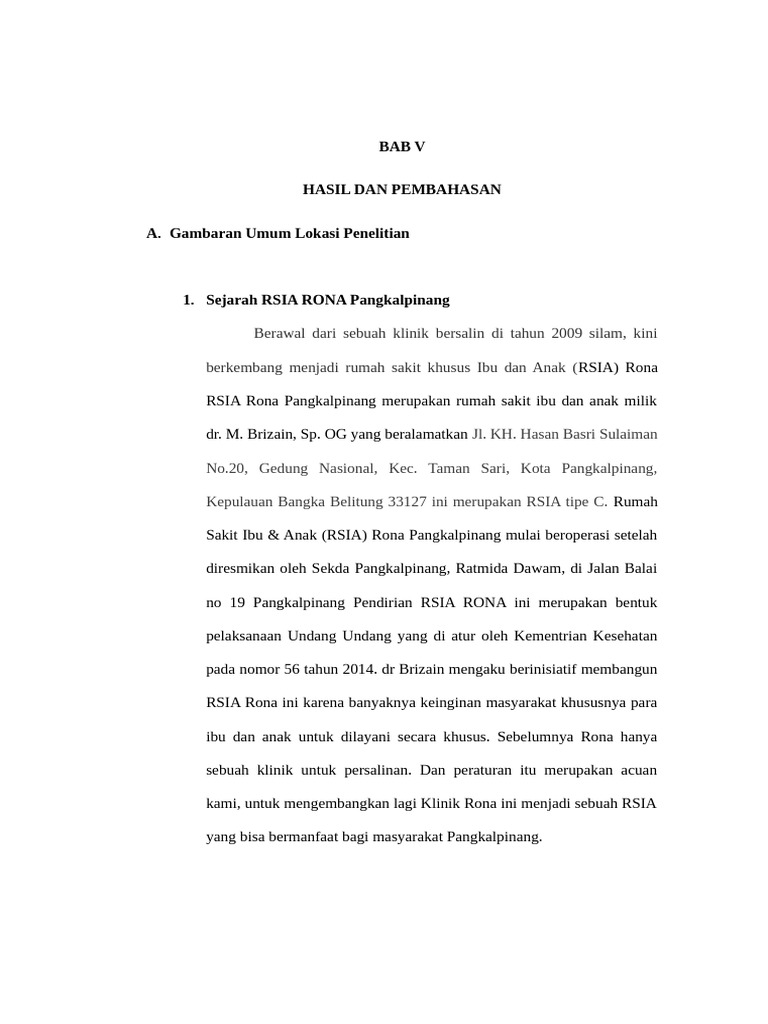 BAB V

HASIL DAN PEMBAHASAN

A. Gambaran Umum Lokasi Penelitian

1. Sejarah RSIA RONA Pangkalpinang

Berawal dari sebuah klinik bersalin di tahun 2009 silam, kini berkembang menjadi rumah sakit khusus Ibu dan Anak (RSIA) Rona RSIA Rona Pangkalpinang merupakan rumah sakit ibu dan anak milik dr. M. Brizain, Sp. OG yang beralamatkan Jl. KH. Hasan Basri Sulaiman No.20, Gedung Nasional, Kec. Taman Sari, Kota Pangkalpinang, Kepulauan Bangka Belitung 33127 ini merupakan RSIA tipe C. Rumah Sakit Ibu & Anak (RSIA) Rona Pangkalpinang mulai beroperasi setelah diresmikan oleh Sekda Pangkalpinang, Ratmida Dawam, di Jalan Balai no 19 Pangkalpinang Pendirian RSIA RONA ini merupakan bentuk pelaksanaan Undang Undang yang di atur oleh Kementrian Kesehatan pada nomor 56 tahun 2014. dr Brizain mengaku berinisiatif membangun RSIA Rona ini karena banyaknya keinginan masyarakat khususnya para ibu dan anak untuk dilayani secara khusus. Sebelumnya Rona hanya sebuah klinik untuk persalinan. Dan peraturan itu merupakan acuan kami, untuk mengembangkan lagi Klinik Rona ini menjadi sebuah RSIA yang bisa bermanfaat bagi masyarakat Pangkalpinang.